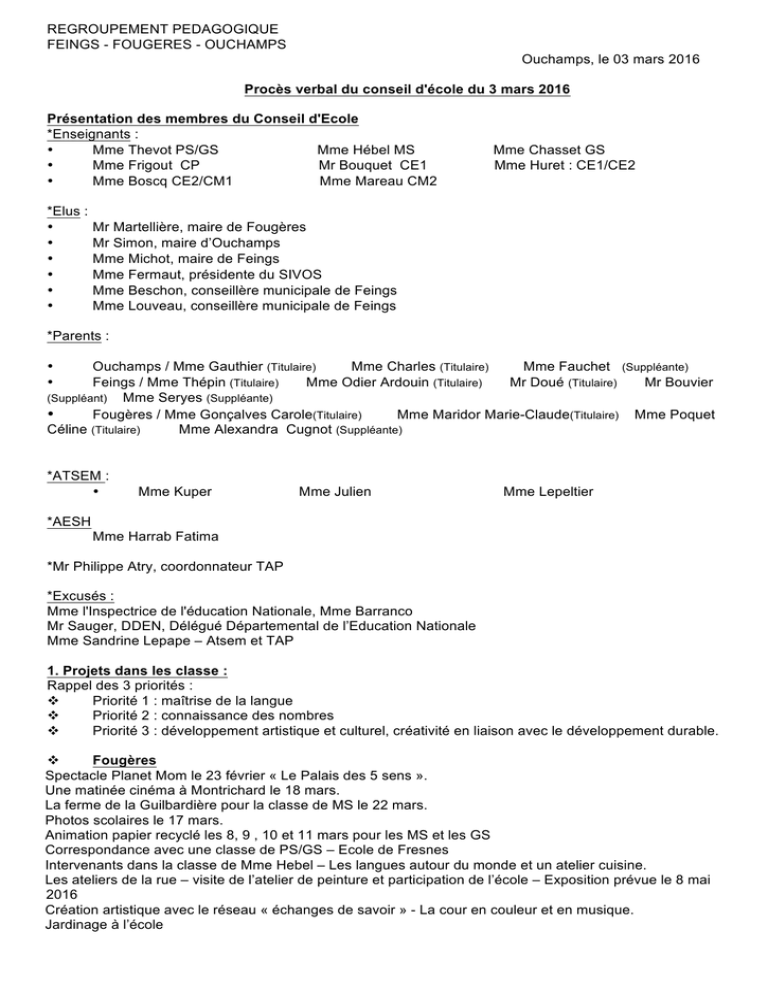 REGROUPEMENT PEDAGOGIQUE
FEINGS - FOUGERES - OUCHAMPS

Ouchamps, le 03 mars 2016

Procès verbal du conseil d'école du 3 mars 2016

Présentation des membres du Conseil d'Ecole
*Enseignants :
• Mme Thevot PS/GS Mme Hébel MS Mme Chasset GS
• Mme Frigout CP Mr Bouquet CE1 Mme Huret : CE1/CE2
• Mme Boscq CE2/CM1 Mme Mareau CM2

*Elus :
• Mr Martellière, maire de Fougères
• Mr Simon, maire d'Ouchamps
• Mme Michot, maire de Feings
• Mme Fermaut, présidente du SIVOS
• Mme Beschon, conseillère municipale de Feings
• Mme Louveau, conseillère municipale de Feings

*Parents :

• Ouchamps / Mme Gauthier (Titulaire) Mme Charles (Titulaire) Mme Fauchet (Suppléante)
• Feings / Mme Thépin (Titulaire) Mme Odier Ardouin (Titulaire) Mr Doué (Titulaire) Mr Bouvier (Suppléant) Mme Seryes (Suppléante)
• Fougères / Mme Gonçalves Carole(Titulaire) Mme Maridor Marie-Claude(Titulaire) Mme Poquet Céline (Titulaire) Mme Alexandra Cugnot (Suppléante)

*ATSEM :
• Mme Kuper Mme Julien Mme Lepeltier

*AESH
Mme Harrab Fatima

*Mr Philippe Atry, coordonnateur TAP

*Excusés :
Mme l'Inspectrice de l'éducation Nationale, Mme Barranco
Mr Sauger, DDEN, Délégué Départemental de l'Education Nationale
Mme Sandrine Lepape – Atsem et TAP

1. Projets dans les classe :
Rappel des 3 priorités :
❖ Priorité 1 : maîtrise de la langue
❖ Priorité 2 : connaissance des nombres
❖ Priorité 3 : développement artistique et culturel, créativité en liaison avec le développement durable.

❖ Fougères
Spectacle Planet Mom le 23 février « Le Palais des 5 sens ».
Une matinée cinéma à Montrichard le 18 mars.
La ferme de la Guilbardière pour la classe de MS le 22 mars.
Photos scolaires le 17 mars.
Animation papier recyclé les 8, 9 , 10 et 11 mars pour les MS et les GS
Correspondance avec une classe de PS/GS – Ecole de Fresnes
Intervenants dans la classe de Mme Hebel – Les langues autour du monde et un atelier cuisine.
Les ateliers de la rue – visite de l'atelier de peinture et participation de l'école – Exposition prévue le 8 mai 2016
Création artistique avec le réseau « échanges de savoir » - La cour en couleur et en musique.
Jardinage à l'école